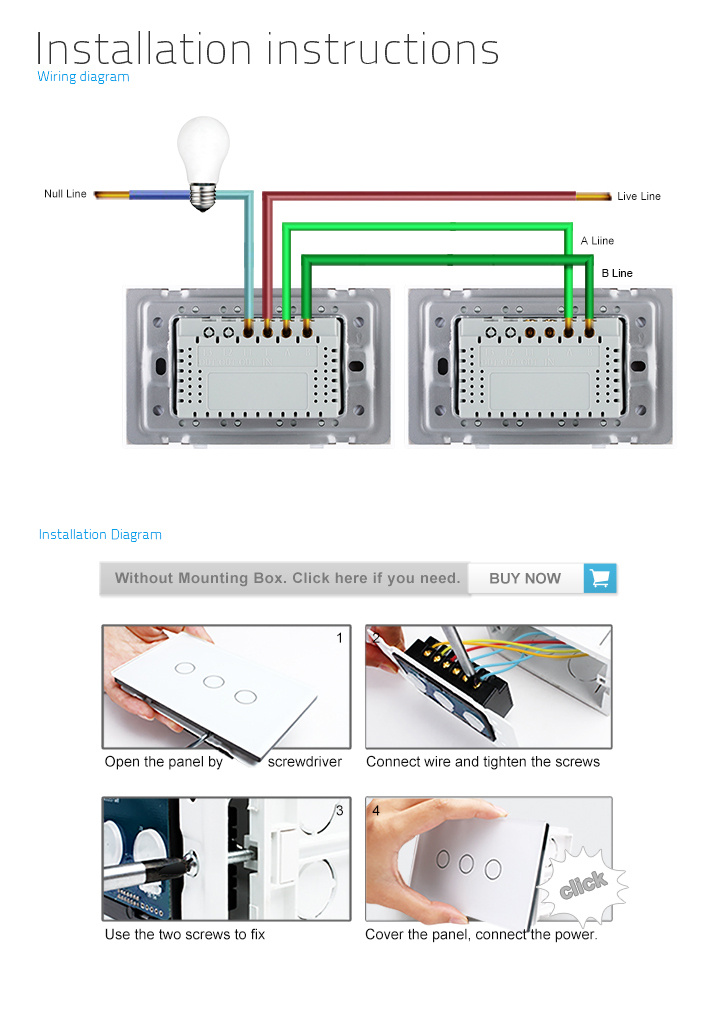 Installation instructions
Wiring diagram

Null Line
Live Line
A Liine
B Line

Installation Diagram

Without Mounting Box. Click here if you need.
BUY NOW

1
Open the panel by screwdriver

Connect wire and tighten the screws

3
Use the two screws to fix

4
click
Cover the panel, connect the power.